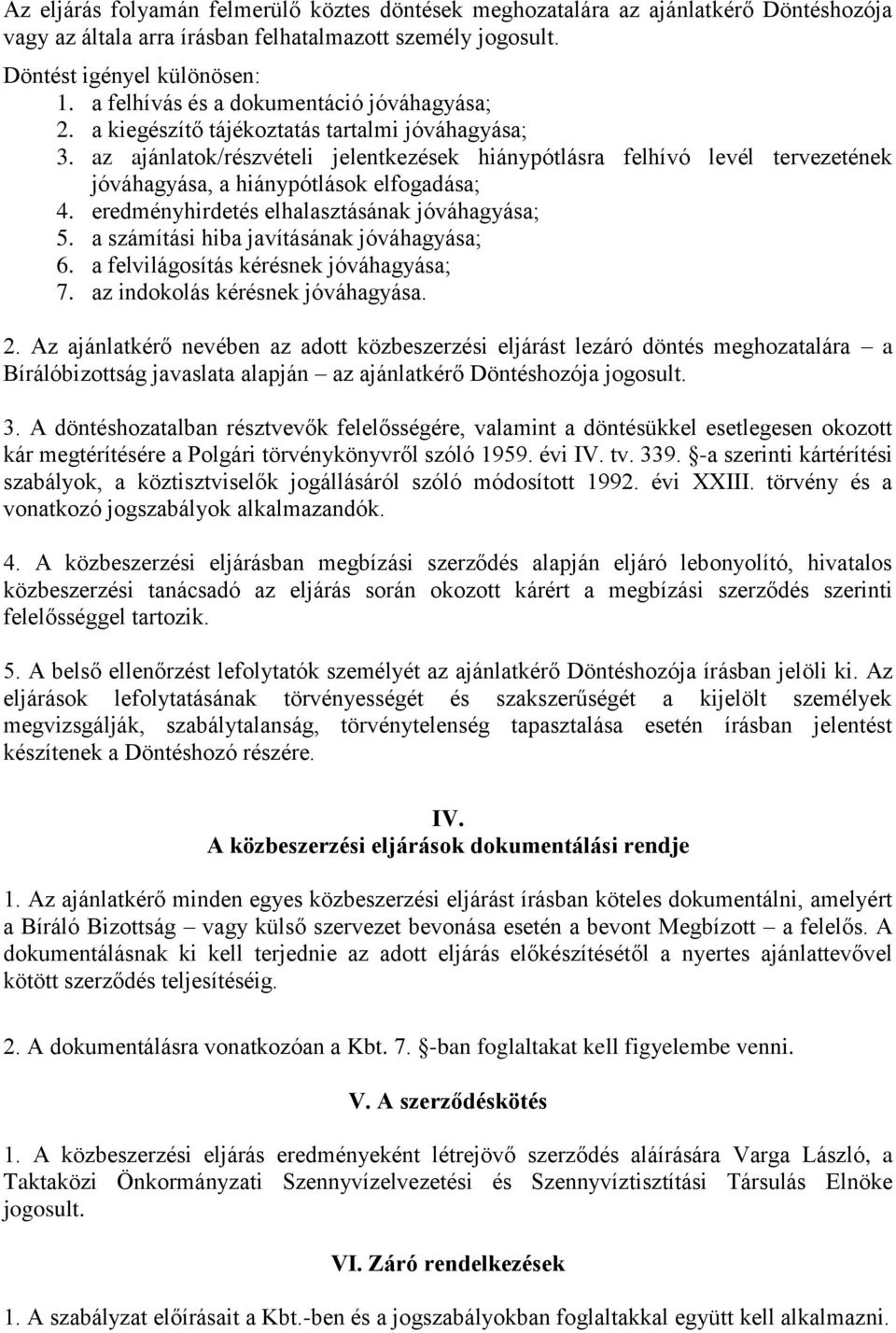 Az eljárás folyamán felmerülő köztes döntések meghozatalára az ajánlatkérő Döntéshozója vagy az általa arra írásban felhatalmazott személy jogosult.

Döntést igényel különösen:
1. a felhívás és a dokumentáció jóváhagyása;
2. a kiegészítő tájékoztatás tartalmi jóváhagyása;
3. az ajánlatok/részvételi jelentkezések hiánypótlásra felhívó levél tervezetének jóváhagyása, a hiánypótlások elfogadása;
4. eredményhirdetés elhalasztásának jóváhagyása;
5. a számítási hiba javításának jóváhagyása;
6. a felvilágosítás kérésnek jóváhagyása;
7. az indokolás kérésnek jóváhagyása.

2. Az ajánlatkérő nevében az adott közbeszerzési eljárást lezáró döntés meghozatalára – a Bírálóbizottság javaslata alapján – az ajánlatkérő Döntéshozója jogosult.

3. A döntéshozatalban résztvevők felelősségére, valamint a döntésükkel esetlegesen okozott kár megtérítésére a Polgári törvénykönyvről szóló 1959. évi IV. tv. 339. §-a szerinti kártérítési szabályok, a köztisztviselők jogállásáról szóló módosított 1992. évi XXIII. törvény és a vonatkozó jogszabályok alkalmazandók.

4. A közbeszerzési eljárásban megbízási szerződés alapján eljáró lebonyolító, hivatalos közbeszerzési tanácsadó az eljárás során okozott kárért a megbízási szerződés szerinti felelősséggel tartozik.

5. A belső ellenőrzést lefolytatók személyét az ajánlatkérő Döntéshozója írásban jelöli ki. Az eljárások lefolytatásának törvényességét és szakszerűségét a kijelölt személyek megvizsgálják, szabálytalanság, törvénytelenség tapasztalása esetén írásban jelentést készítenek a Döntéshozó részére.

IV.
A közbeszerzési eljárások dokumentálási rendje

1. Az ajánlatkérő minden egyes közbeszerzési eljárást írásban köteles dokumentálni, amelyért a Bíráló Bizottság – vagy külső szervezet bevonása esetén a bevont Megbízott – a felelős. A dokumentálásnak ki kell terjednie az adott eljárás előkészítésétől a nyertes ajánlattevővel kötött szerződés teljesítéséig.

2. A dokumentálásra vonatkozóan a Kbt. 7. §-ban foglaltakat kell figyelembe venni.

V. A szerződéskötés

1. A közbeszerzési eljárás eredményeként létrejövő szerződés aláírására Varga László, a Taktaközi Önkormányzati Szennyvízelvezetési és Szennyvíztisztítási Társulás Elnöke jogosult.

VI. Záró rendelkezések

1. A szabályzat előírásait a Kbt.-ben és a jogszabályokban foglaltakkal együtt kell alkalmazni.